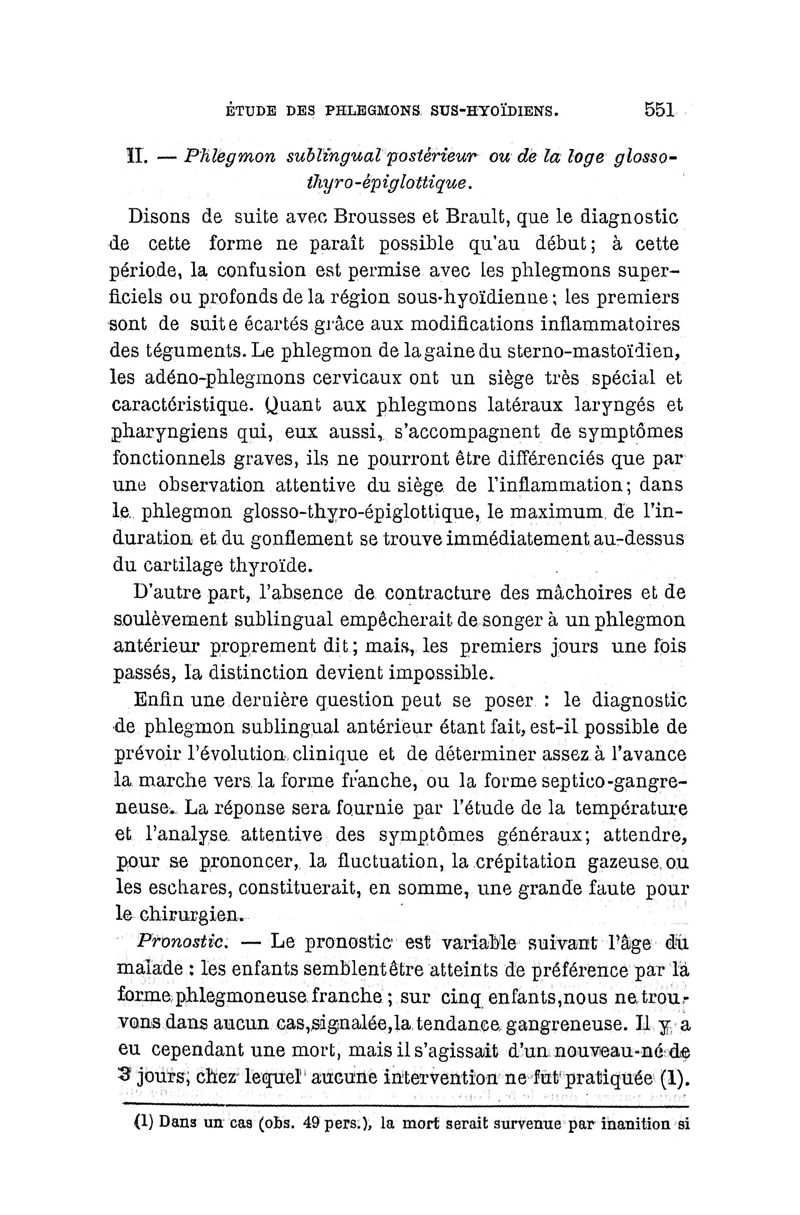 ÉTUDE DES PHLEGMONS SUS-HYOÏDIENS. 551

II. — Phlegmon sublingual postérieur ou de la loge glosso-thyro-épiglottique.

Disons de suite avec Brousses et Brault, que le diagnostic de cette forme ne paraît possible qu'au début; à cette période, la confusion est permise avec les phlegmons superficiels ou profonds de la région sous-hyoïdienne; les premiers sont de suite écartés grâce aux modifications inflammatoires des téguments. Le phlegmon de la gaine du sterno-mastoïdien, les adéno-phlegmons cervicaux ont un siège très spécial et caractéristique. Quant aux phlegmons latéraux laryngés et pharyngiens qui, eux aussi, s'accompagnent de symptômes fonctionnels graves, ils ne pourront être différenciés que par une observation attentive du siège de l'inflammation; dans le phlegmon glosso-thyro-épiglottique, le maximum de l'induration et du gonflement se trouve immédiatement au-dessus du cartilage thyroïde.

D'autre part, l'absence de contracture des mâchoires et de soulèvement sublingual empêcherait de songer à un phlegmon antérieur proprement dit; mais, les premiers jours une fois passés, la distinction devient impossible.

Enfin une dernière question peut se poser : le diagnostic de phlegmon sublingual antérieur étant fait, est-il possible de prévoir l'évolution clinique et de déterminer assez à l'avance la marche vers la forme franche, ou la forme septico-gangreneuse. La réponse sera fournie par l'étude de la température et l'analyse attentive des symptômes généraux; attendre, pour se prononcer, la fluctuation, la crépitation gazeuse ou les eschares, constituerait, en somme, une grande faute pour le chirurgien.

Pronostic. — Le pronostic est variable suivant l'âge du malade : les enfants semblent être atteints de préférence par la forme phlegmoneuse franche; sur cinq enfants, nous ne trouvons dans aucun cas, signalée, la tendance gangreneuse. Il y a eu cependant une mort, mais il s'agissait d'un nouveau-né de 3 jours, chez lequel aucune intervention ne fut pratiquée (1).

(1) Dans un cas (obs. 49 pers.), la mort serait survenue par inanition si